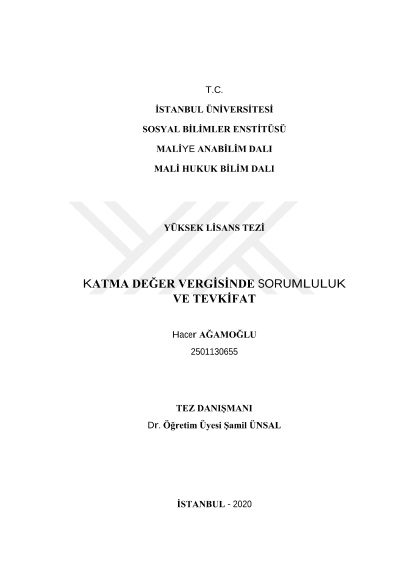 T.C.

İSTANBUL ÜNİVERSİTESİ

SOSYAL BİLİMLER ENSTİTÜSÜ

MALİYE ANABİLİM DALI

MALİ HUKUK BİLİM DALI

YÜKSEK LİSANS TEZİ

KATMA DEĞER VERGİSİNDE SORUMLULUK VE TEVKİFAT

Hacer AĞAMOĞLU

2501130655

TEZ DANIŞMANI

Dr. Öğretim Üyesi Şamil ÜNSAL

İSTANBUL - 2020